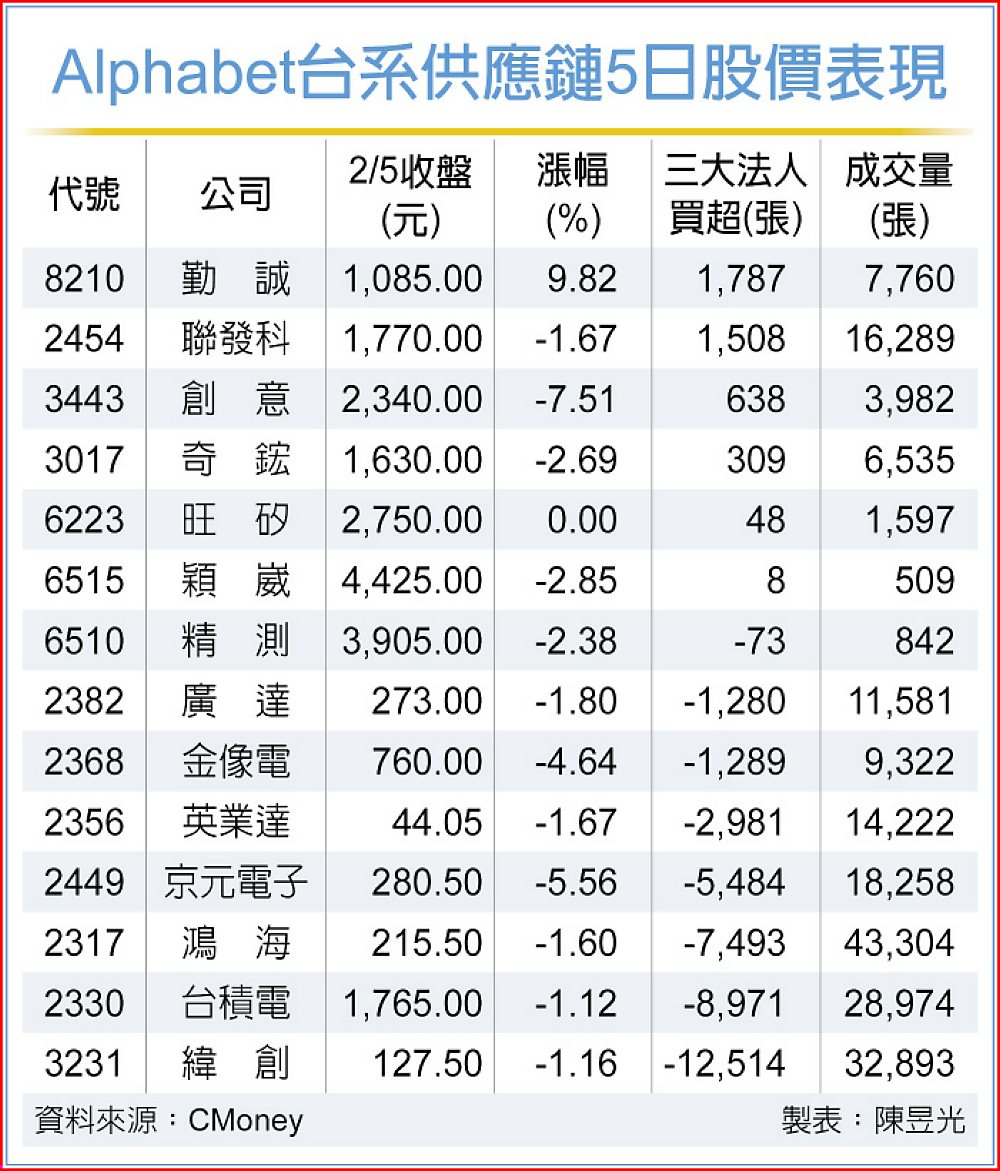 Alphabet台系供應鏈5日股價表現

| 代號 | 公司 | 2/5收盤(元) | 漲幅(%) | 三大法人買超(張) | 成交量(張) |
|---|---|---|---|---|---|
| 8210 | 勤　誠 | 1,085.00 | 9.82 | 1,787 | 7,760 |
| 2454 | 聯發科 | 1,770.00 | -1.67 | 1,508 | 16,289 |
| 3443 | 創　意 | 2,340.00 | -7.51 | 638 | 3,982 |
| 3017 | 奇　鋐 | 1,630.00 | -2.69 | 309 | 6,535 |
| 6223 | 旺　矽 | 2,750.00 | 0.00 | 48 | 1,597 |
| 6515 | 穎　崴 | 4,425.00 | -2.85 | 8 | 509 |
| 6510 | 精　測 | 3,905.00 | -2.38 | -73 | 842 |
| 2382 | 廣　達 | 273.00 | -1.80 | -1,280 | 11,581 |
| 2368 | 金像電 | 760.00 | -4.64 | -1,289 | 9,322 |
| 2356 | 英業達 | 44.05 | -1.67 | -2,981 | 14,222 |
| 2449 | 京元電子 | 280.50 | -5.56 | -5,484 | 18,258 |
| 2317 | 鴻　海 | 215.50 | -1.60 | -7,493 | 43,304 |
| 2330 | 台積電 | 1,765.00 | -1.12 | -8,971 | 28,974 |
| 3231 | 緯　創 | 127.50 | -1.16 | -12,514 | 32,893 |

資料來源：CMoney　製表：陳昱光